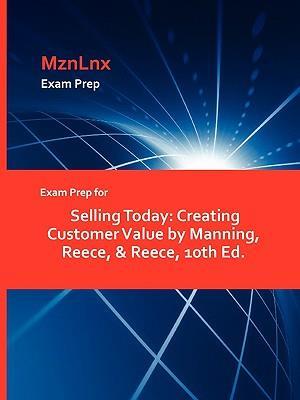 MznLnx
Exam Prep

Exam Prep for

Selling Today: Creating Customer Value by Manning, Reece, & Reece, 10th Ed.